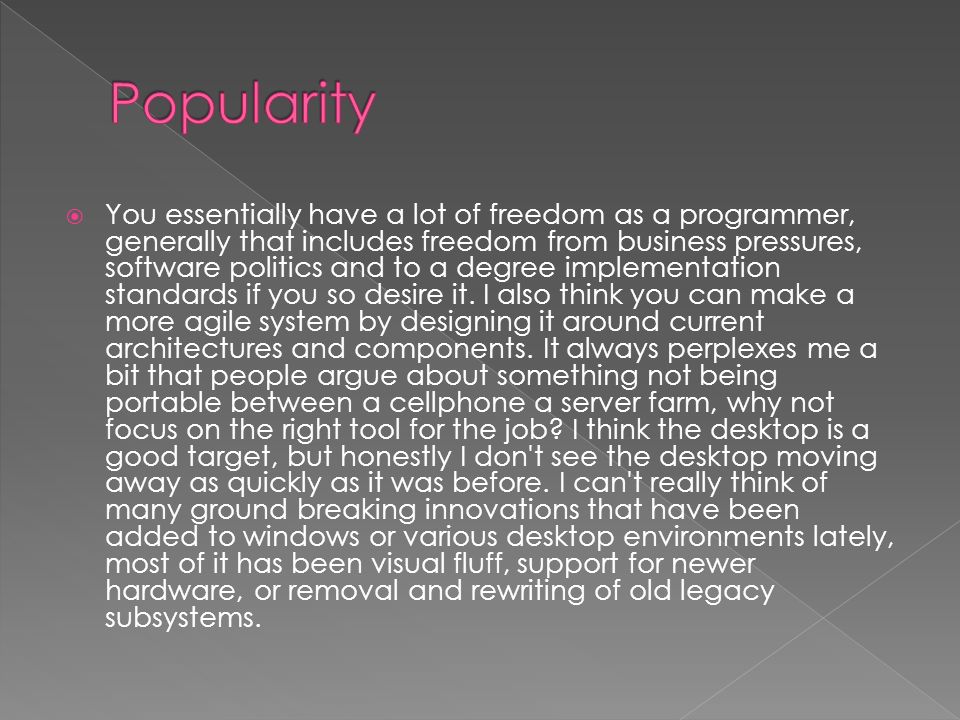 Popularity

You essentially have a lot of freedom as a programmer, generally that includes freedom from business pressures, software politics and to a degree implementation standards if you so desire it. I also think you can make a more agile system by designing it around current architectures and components. It always perplexes me a bit that people argue about something not being portable between a cellphone a server farm, why not focus on the right tool for the job? I think the desktop is a good target, but honestly I don't see the desktop moving away as quickly as it was before. I can't really think of many ground breaking innovations that have been added to windows or various desktop environments lately, most of it has been visual fluff, support for newer hardware, or removal and rewriting of old legacy subsystems.